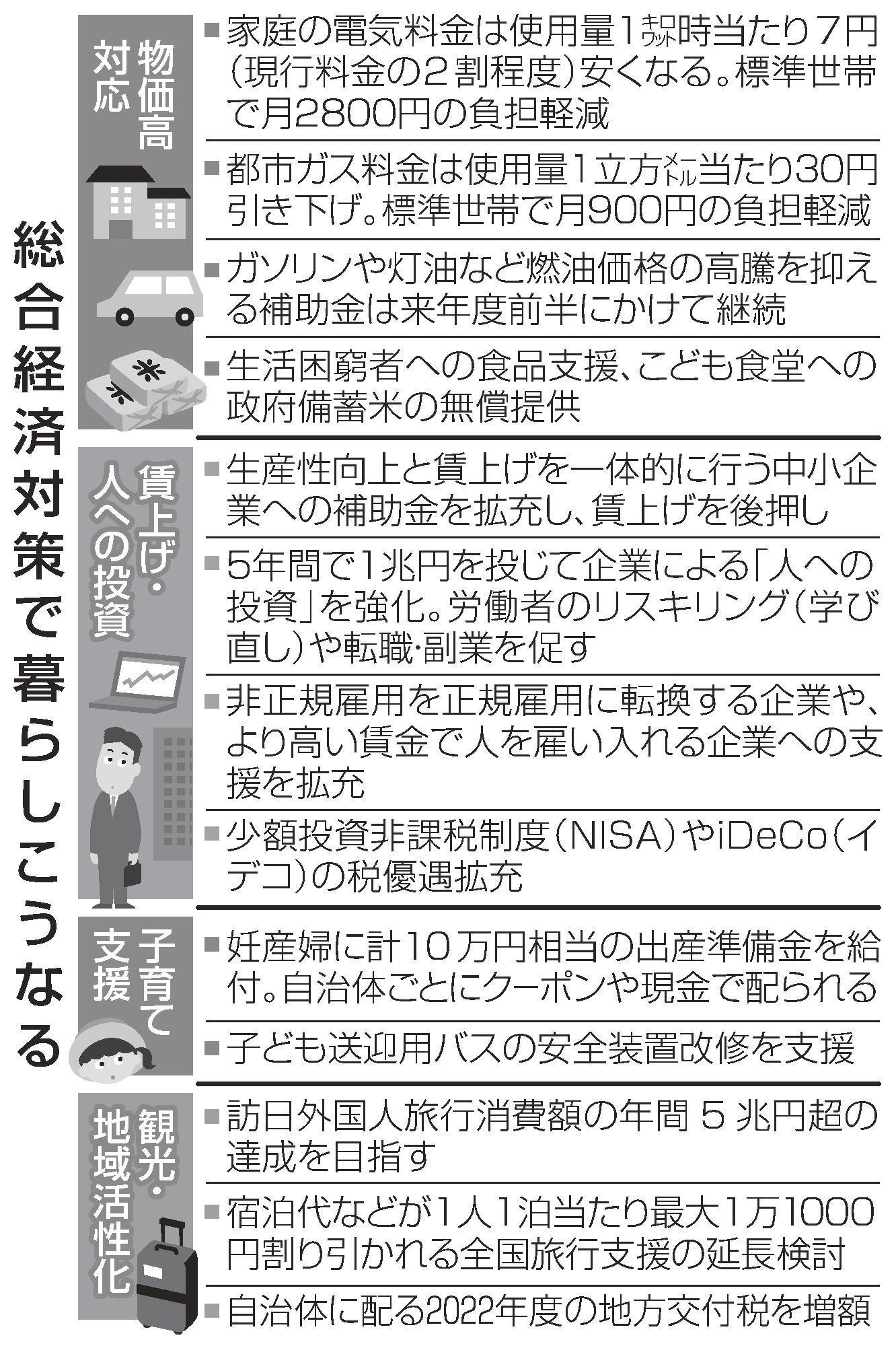 総合経済対策で暮らしこうなる

物価高対応

■家庭の電気料金は使用量1キロワット時当たり7円(現行料金の2割程度)安くなる。標準世帯で月2800円の負担軽減

■都市ガス料金は使用量1立方メートル当たり30円引き下げ。標準世帯で月900円の負担軽減

■ガソリンや灯油など燃油価格の高騰を抑える補助金は来年度前半にかけて継続

■生活困窮者への食品支援、こども食堂への政府備蓄米の無償提供

賃上げ・人への投資

■生産性向上と賃上げを一体的に行う中小企業への補助金を拡充し、賃上げを後押し

■5年間で1兆円を投じて企業による「人への投資」を強化。労働者のリスキリング(学び直し)や転職・副業を促す

■非正規雇用を正規雇用に転換する企業や、より高い賃金で人を雇い入れる企業への支援を拡充

■少額投資非課税制度(NISA)やiDeCo(イデコ)の税優遇拡充

子育て支援

■妊産婦に計10万円相当の出産準備金を給付。自治体ごとにクーポンや現金で配られる

■子ども送迎用バスの安全装置改修を支援

観光・地域活性化

■訪日外国人旅行消費額の年間5兆円超の達成を目指す

■宿泊代などが1人1泊当たり最大1万1000円割り引かれる全国旅行支援の延長検討

■自治体に配る2022年度の地方交付税を増額